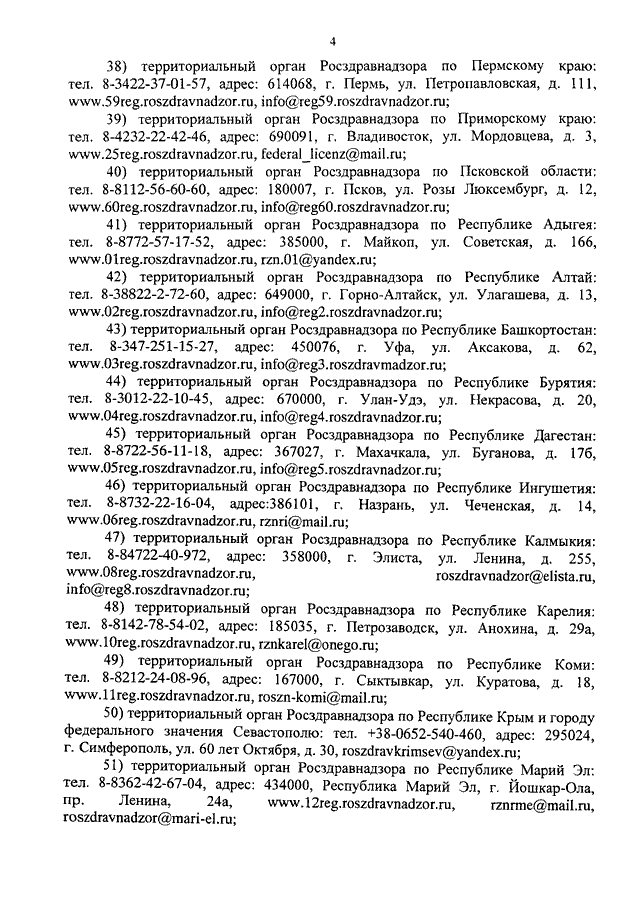 4

38) территориальный орган Росздравнадзора по Пермскому краю: тел. 8-3422-37-01-57, адрес: 614068, г. Пермь, ул. Петропавловская, д. 111, www.59reg.roszdravnadzor.ru, info@reg59.roszdravnadzor.ru;

39) территориальный орган Росздравнадзора по Приморскому краю: тел. 8-4232-22-42-46, адрес: 690091, г. Владивосток, ул. Мордовцева, д. 3, www.25reg.roszdravnadzor.ru, federal_licenz@mail.ru;

40) территориальный орган Росздравнадзора по Псковской области: тел. 8-8112-56-60-60, адрес: 180007, г. Псков, ул. Розы Люксембург, д. 12, www.60reg.roszdravnadzor.ru, info@reg60.roszdravnadzor.ru;

41) территориальный орган Росздравнадзора по Республике Адыгея: тел. 8-8772-57-17-52, адрес: 385000, г. Майкоп, ул. Советская, д. 166, www.01reg.roszdravnadzor.ru, rzn.01@yandex.ru;

42) территориальный орган Росздравнадзора по Республике Алтай: тел. 8-38822-2-72-60, адрес: 649000, г. Горно-Алтайск, ул. Улагашева, д. 13, www.02reg.roszdravnadzor.ru, info@reg2.roszdravnadzor.ru;

43) территориальный орган Росздравнадзора по Республике Башкортостан: тел. 8-347-251-15-27, адрес: 450076, г. Уфа, ул. Аксакова, д. 62, www.03reg.roszdravnadzor.ru, info@reg3.roszdravmadzor.ru;

44) территориальный орган Росздравнадзора по Республике Бурятия: тел. 8-3012-22-10-45, адрес: 670000, г. Улан-Удэ, ул. Некрасова, д. 20, www.04reg.roszdravnadzor.ru, info@reg4.roszdravnadzor.ru;

45) территориальный орган Росздравнадзора по Республике Дагестан: тел. 8-8722-56-11-18, адрес: 367027, г. Махачкала, ул. Буганова, д. 17б, www.05reg.roszdravnadzor.ru, info@reg5.roszdravnadzor.ru;

46) территориальный орган Росздравнадзора по Республике Ингушетия: тел. 8-8732-22-16-04, адрес:386101, г. Назрань, ул. Чеченская, д. 14, www.06reg.roszdravnadzor.ru, rznri@mail.ru;

47) территориальный орган Росздравнадзора по Республике Калмыкия: тел. 8-84722-40-972, адрес: 358000, г. Элиста, ул. Ленина, д. 255, www.08reg.roszdravnadzor.ru, roszdravnadzor@elista.ru, info@reg8.roszdravnadzor.ru;

48) территориальный орган Росздравнадзора по Республике Карелия: тел. 8-8142-78-54-02, адрес: 185035, г. Петрозаводск, ул. Анохина, д. 29а, www.10reg.roszdravnadzor.ru, rznkarel@onego.ru;

49) территориальный орган Росздравнадзора по Республике Коми: тел. 8-8212-24-08-96, адрес: 167000, г. Сыктывкар, ул. Куратова, д. 18, www.11reg.roszdravnadzor.ru, roszn-komi@mail.ru;

50) территориальный орган Росздравнадзора по Республике Крым и городу федерального значения Севастополю: тел. +38-0652-540-460, адрес: 295024, г. Симферополь, ул. 60 лет Октября, д. 30, roszdravkrimsev@yandex.ru;

51) территориальный орган Росздравнадзора по Республике Марий Эл: тел. 8-8362-42-67-04, адрес: 434000, Республика Марий Эл, г. Йошкар-Ола, пр. Ленина, 24а, www.12reg.roszdravnadzor.ru, rznrme@mail.ru, roszdravnadzor@mari-el.ru;